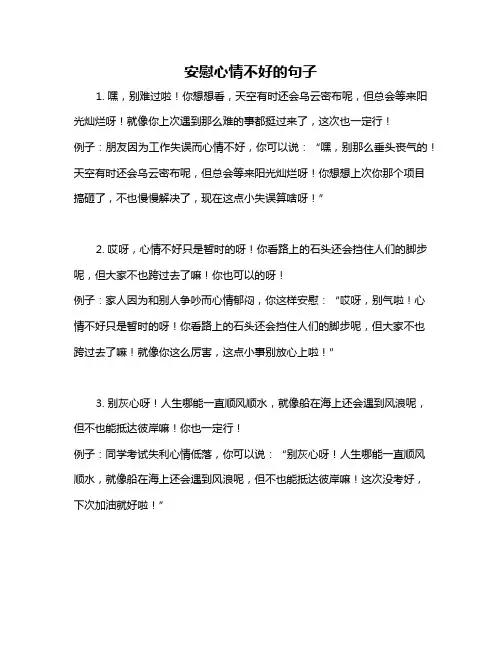 安慰心情不好的句子

1. 嘿，别难过啦！你想想看，天空有时还会乌云密布呢，但总会等来阳光灿烂呀！就像你上次遇到那么难的事都挺过来了，这次也一定行！
例子：朋友因为工作失误而心情不好，你可以说：“嘿，别那么垂头丧气的！天空有时还会乌云密布呢，但总会等来阳光灿烂呀！你想想上次你那个项目搞砸了，不也慢慢解决了，现在这点小失误算啥呀！”

2. 哎呀，心情不好只是暂时的呀！你看路上的石头还会挡住人们的脚步呢，但大家不也跨过去了嘛！你也可以的呀！
例子：家人因为和别人争吵而心情郁闷，你这样安慰：“哎呀，别气啦！心情不好只是暂时的呀！你看路上的石头还会挡住人们的脚步呢，但大家不也跨过去了嘛！就像你这么厉害，这点小事别放心上啦！”

3. 别灰心呀！人生哪能一直顺风顺水，就像船在海上还会遇到风浪呢，但不也能抵达彼岸嘛！你也一定行！
例子：同学考试失利心情低落，你可以说：“别灰心呀！人生哪能一直顺风顺水，就像船在海上还会遇到风浪呢，但不也能抵达彼岸嘛！这次没考好，下次加油就好啦！”